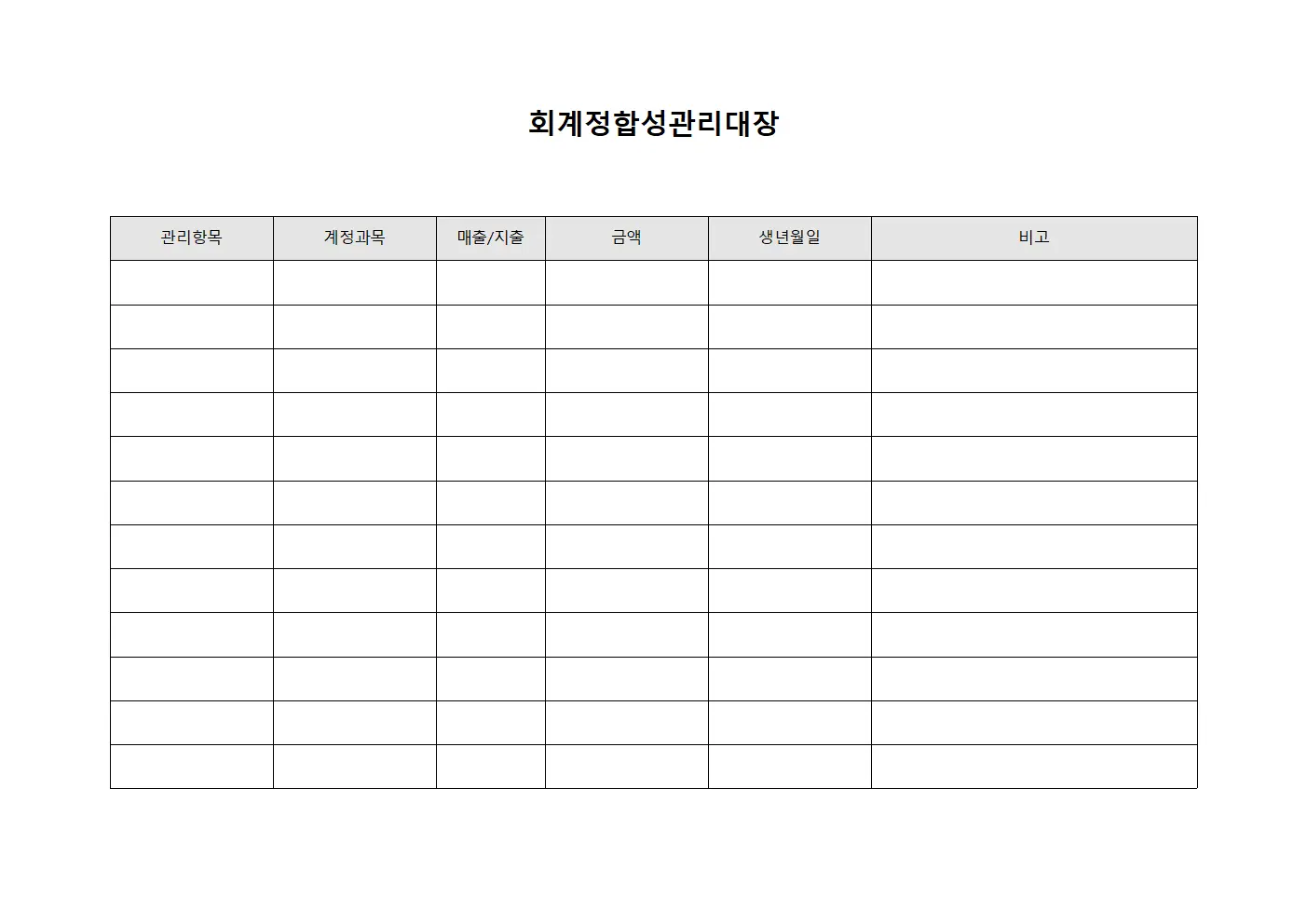 회계정합성관리대장

| 관리항목 | 계정과목 | 매출/지출 | 금액 | 생년월일 | 비고 |
|---|---|---|---|---|---|
| | | | | | |
| | | | | | |
| | | | | | |
| | | | | | |
| | | | | | |
| | | | | | |
| | | | | | |
| | | | | | |
| | | | | | |
| | | | | | |
| | | | | | |
| | | | | | |